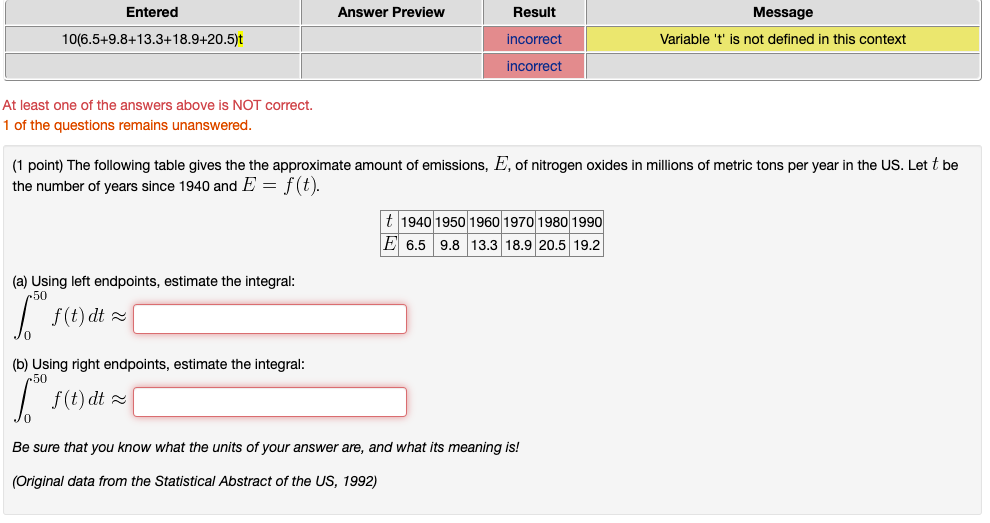 | Entered | Answer Preview | Result | Message |
|---|---|---|---|
| 10(6.5+9.8+13.3+18.9+20.5)t | | incorrect | Variable 't' is not defined in this context |
| | | incorrect | |

At least one of the answers above is NOT correct.
1 of the questions remains unanswered.

(1 point) The following table gives the the approximate amount of emissions, $E$, of nitrogen oxides in millions of metric tons per year in the US. Let $t$ be the number of years since 1940 and $E = f(t)$.

| $t$ | 1940 | 1950 | 1960 | 1970 | 1980 | 1990 |
|---|---|---|---|---|---|---|
| $E$ | 6.5 | 9.8 | 13.3 | 18.9 | 20.5 | 19.2 |

(a) Using left endpoints, estimate the integral:
$\int_0^{50} f(t)\,dt \approx$

(b) Using right endpoints, estimate the integral:
$\int_0^{50} f(t)\,dt \approx$

Be sure that you know what the units of your answer are, and what its meaning is!

(Original data from the Statistical Abstract of the US, 1992)